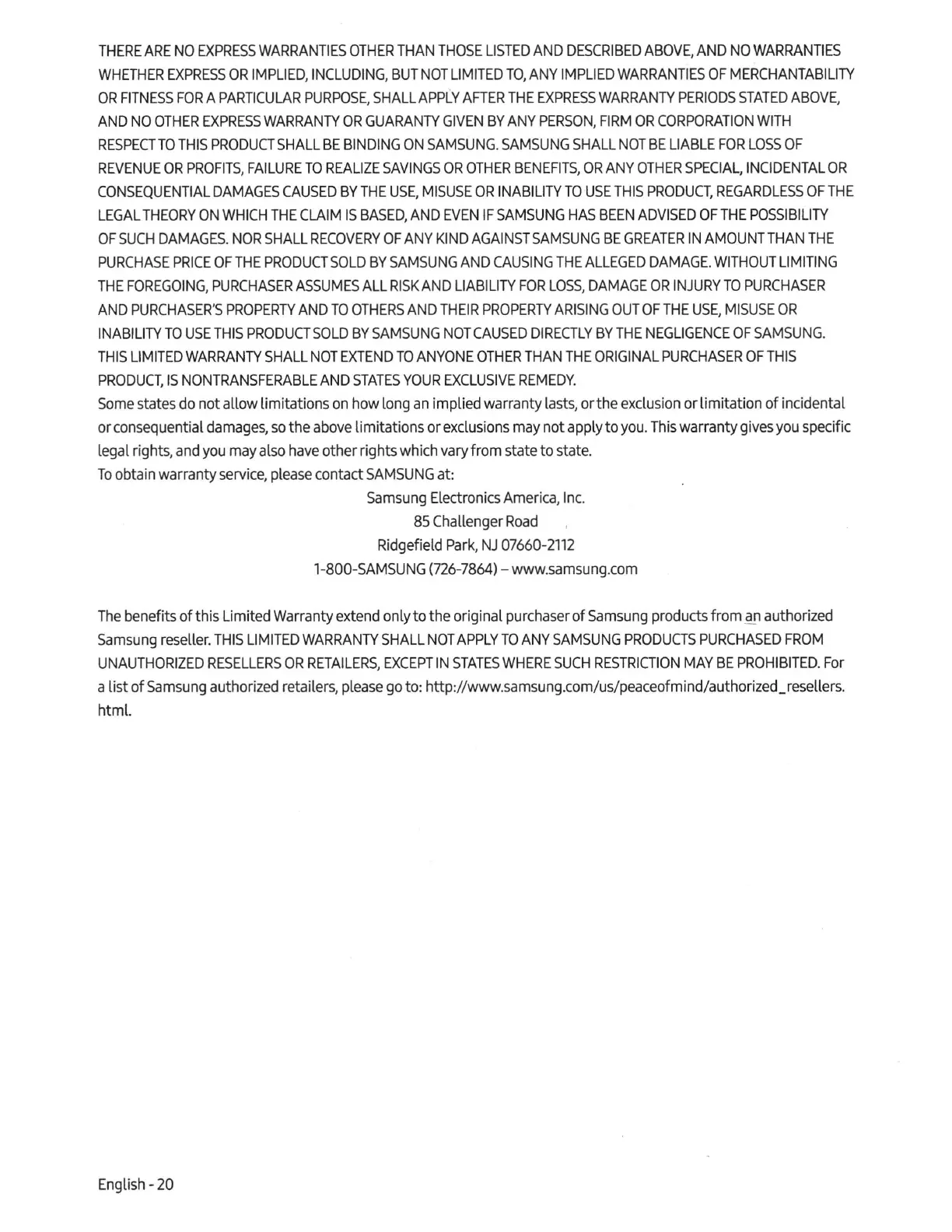 THERE ARE NO EXPRESS WARRANTIES OTHER THAN THOSE LISTED AND DESCRIBED ABOVE, AND NO WARRANTIES WHETHER EXPRESS OR IMPLIED, INCLUDING, BUT NOT LIMITED TO, ANY IMPLIED WARRANTIES OF MERCHANTABILITY OR FITNESS FOR A PARTICULAR PURPOSE, SHALL APPLY AFTER THE EXPRESS WARRANTY PERIODS STATED ABOVE, AND NO OTHER EXPRESS WARRANTY OR GUARANTY GIVEN BY ANY PERSON, FIRM OR CORPORATION WITH RESPECT TO THIS PRODUCT SHALL BE BINDING ON SAMSUNG. SAMSUNG SHALL NOT BE LIABLE FOR LOSS OF REVENUE OR PROFITS, FAILURE TO REALIZE SAVINGS OR OTHER BENEFITS, OR ANY OTHER SPECIAL, INCIDENTAL OR CONSEQUENTIAL DAMAGES CAUSED BY THE USE, MISUSE OR INABILITY TO USE THIS PRODUCT, REGARDLESS OF THE LEGAL THEORY ON WHICH THE CLAIM IS BASED, AND EVEN IF SAMSUNG HAS BEEN ADVISED OF THE POSSIBILITY OF SUCH DAMAGES. NOR SHALL RECOVERY OF ANY KIND AGAINST SAMSUNG BE GREATER IN AMOUNT THAN THE PURCHASE PRICE OF THE PRODUCT SOLD BY SAMSUNG AND CAUSING THE ALLEGED DAMAGE. WITHOUT LIMITING THE FOREGOING, PURCHASER ASSUMES ALL RISK AND LIABILITY FOR LOSS, DAMAGE OR INJURY TO PURCHASER AND PURCHASER'S PROPERTY AND TO OTHERS AND THEIR PROPERTY ARISING OUT OF THE USE, MISUSE OR INABILITY TO USE THIS PRODUCT SOLD BY SAMSUNG NOT CAUSED DIRECTLY BY THE NEGLIGENCE OF SAMSUNG. THIS LIMITED WARRANTY SHALL NOT EXTEND TO ANYONE OTHER THAN THE ORIGINAL PURCHASER OF THIS PRODUCT, IS NONTRANSFERABLE AND STATES YOUR EXCLUSIVE REMEDY.
Some states do not allow limitations on how long an implied warranty lasts, or the exclusion or limitation of incidental or consequential damages, so the above limitations or exclusions may not apply to you. This warranty gives you specific legal rights, and you may also have other rights which vary from state to state.
To obtain warranty service, please contact SAMSUNG at:

Samsung Electronics America, Inc.
85 Challenger Road
Ridgefield Park, NJ 07660-2112
1-800-SAMSUNG (726-7864) – www.samsung.com

The benefits of this Limited Warranty extend only to the original purchaser of Samsung products from an authorized Samsung reseller. THIS LIMITED WARRANTY SHALL NOT APPLY TO ANY SAMSUNG PRODUCTS PURCHASED FROM UNAUTHORIZED RESELLERS OR RETAILERS, EXCEPT IN STATES WHERE SUCH RESTRICTION MAY BE PROHIBITED. For a list of Samsung authorized retailers, please go to: http://www.samsung.com/us/peaceofmind/authorized_resellers.html.

English - 20